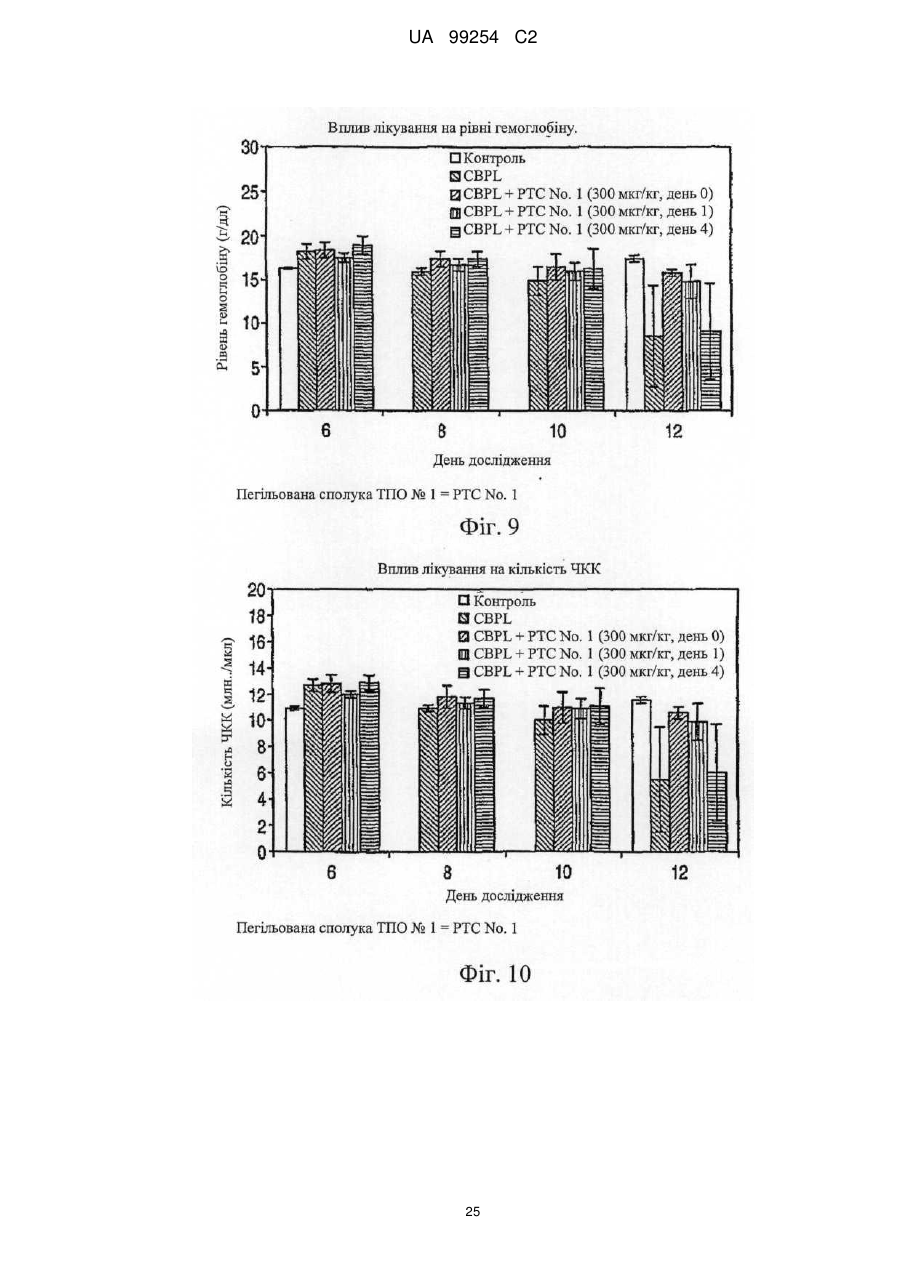 UA 99254 C2

Вплив лікування на рівні гемоглобіну.

Контроль
CBPL
CBPL + PTC No. 1 (300 мкг/кг, день 0)
CBPL + PTC No. 1 (300 мкг/кг, день 1)
CBPL + PTC No. 1 (300 мкг/кг, день 4)

Рівень гемоглобіну (г/дл)

30
25
20
15
10
5
0

6
8
10
12

День дослідження

Пегільована сполука ТПО № 1 = PTC No. 1

Фіг. 9

Вплив лікування на кількість ЧКК

Контроль
CBPL
CBPL + PTC No. 1 (300 мкг/кг, день 0)
CBPL + PTC No. 1 (300 мкг/кг, день 1)
CBPL + PTC No. 1 (300 мкг/кг, день 4)

Кількість ЧКК (млн../мкл)

20
18
16
14
12
10
8
6
4
2
0

6
8
10
12

День дослідження

Пегільована сполука ТПО № 1 = PTC No. 1

Фіг. 10

25